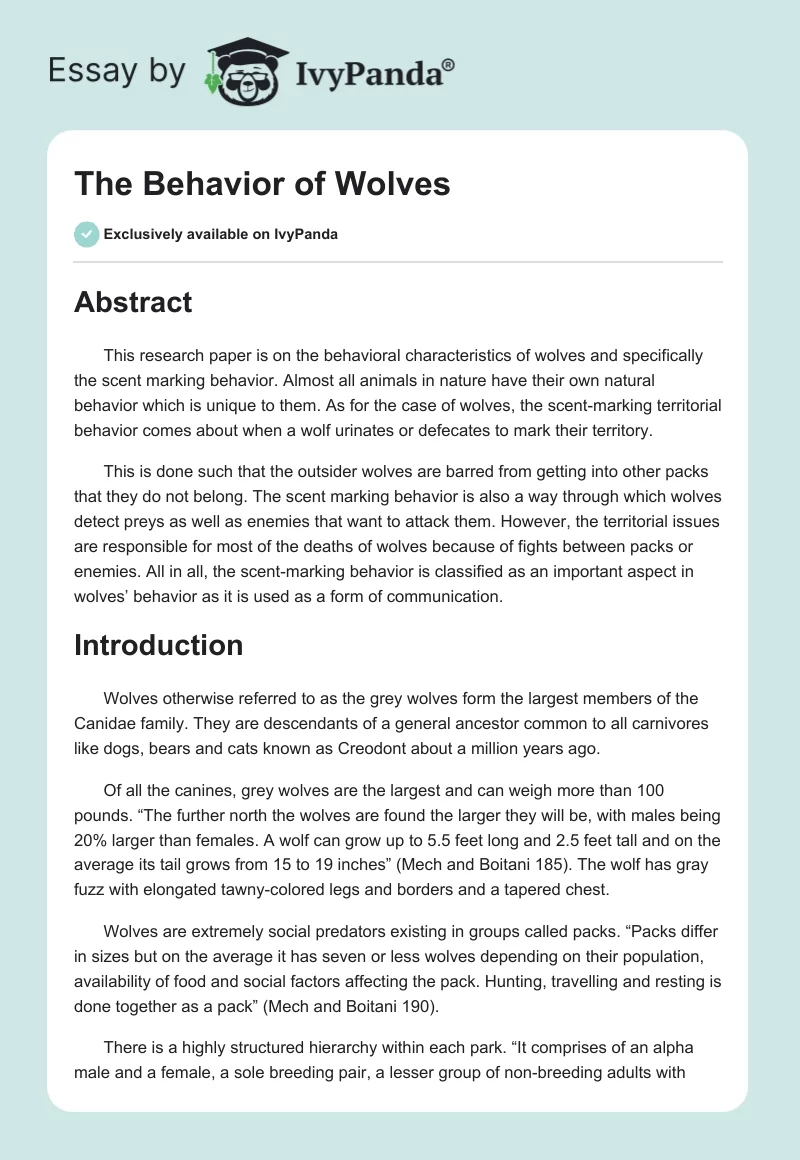 Essay by IvyPanda®

The Behavior of Wolves

Exclusively available on IvyPanda

Abstract

This research paper is on the behavioral characteristics of wolves and specifically the scent marking behavior. Almost all animals in nature have their own natural behavior which is unique to them. As for the case of wolves, the scent-marking territorial behavior comes about when a wolf urinates or defecates to mark their territory.

This is done such that the outsider wolves are barred from getting into other packs that they do not belong. The scent marking behavior is also a way through which wolves detect preys as well as enemies that want to attack them. However, the territorial issues are responsible for most of the deaths of wolves because of fights between packs or enemies. All in all, the scent-marking behavior is classified as an important aspect in wolves' behavior as it is used as a form of communication.

Introduction

Wolves otherwise referred to as the grey wolves form the largest members of the Canidae family. They are descendants of a general ancestor common to all carnivores like dogs, bears and cats known as Creodont about a million years ago.

Of all the canines, grey wolves are the largest and can weigh more than 100 pounds. "The further north the wolves are found the larger they will be, with males being 20% larger than females. A wolf can grow up to 5.5 feet long and 2.5 feet tall and on the average its tail grows from 15 to 19 inches" (Mech and Boitani 185). The wolf has gray fuzz with elongated tawny-colored legs and borders and a tapered chest.

Wolves are extremely social predators existing in groups called packs. "Packs differ in sizes but on the average it has seven or less wolves depending on their population, availability of food and social factors affecting the pack. Hunting, travelling and resting is done together as a pack" (Mech and Boitani 190).

There is a highly structured hierarchy within each park. "It comprises of an alpha male and a female, a sole breeding pair, a lesser group of non-breeding adults with